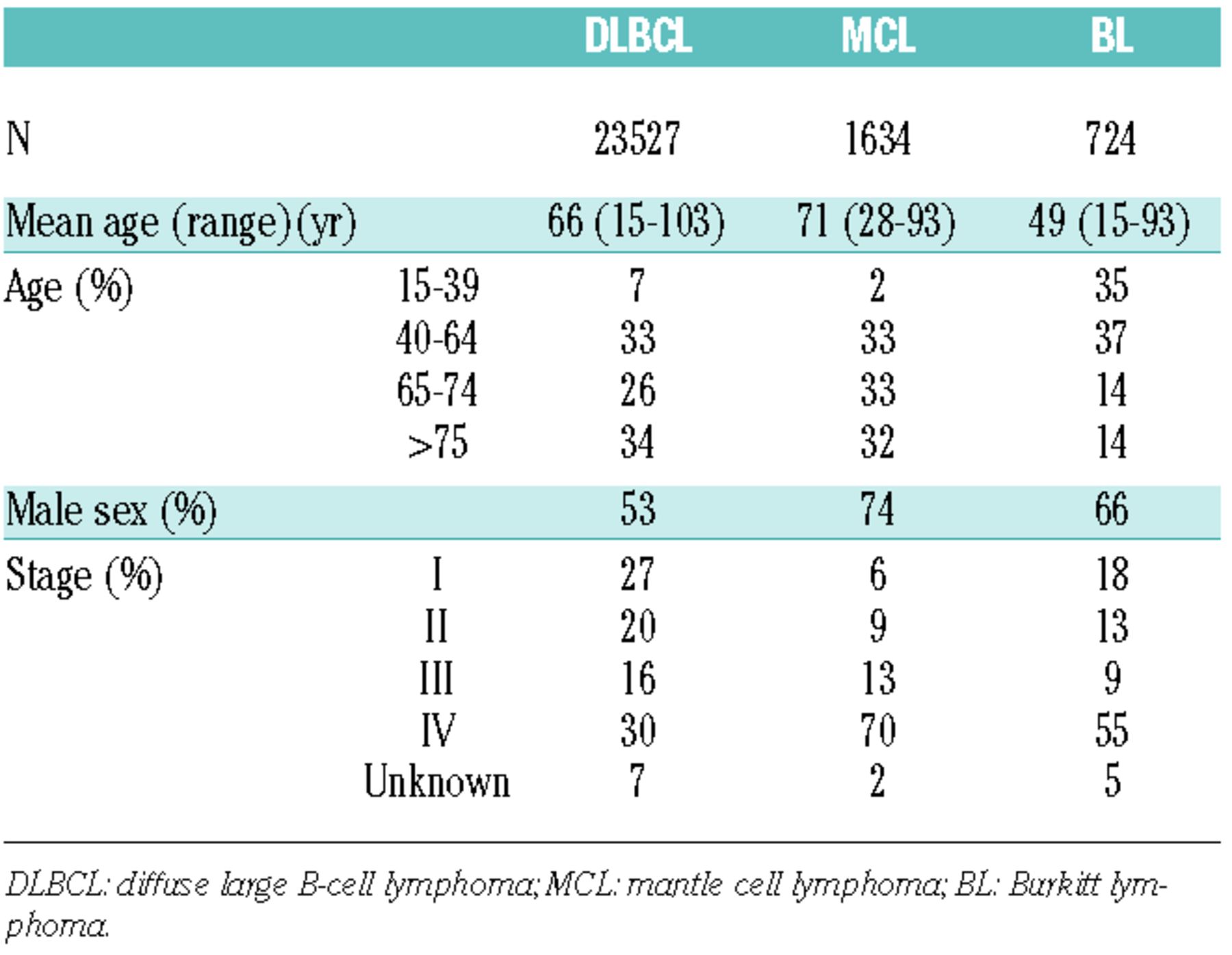 | | | DLBCL | MCL | BL |
|---|---|---|---|---|
| N | | 23527 | 1634 | 724 |
| Mean age (range)(yr) | | 66 (15-103) | 71 (28-93) | 49 (15-93) |
| Age (%) | 15-39 | 7 | 2 | 35 |
| | 40-64 | 33 | 33 | 37 |
| | 65-74 | 26 | 33 | 14 |
| | >75 | 34 | 32 | 14 |
| Male sex (%) | | 53 | 74 | 66 |
| Stage (%) | I | 27 | 6 | 18 |
| | II | 20 | 9 | 13 |
| | III | 16 | 13 | 9 |
| | IV | 30 | 70 | 55 |
| | Unknown | 7 | 2 | 5 |

DLBCL: diffuse large B-cell lymphoma; MCL: mantle cell lymphoma; BL: Burkitt lymphoma.